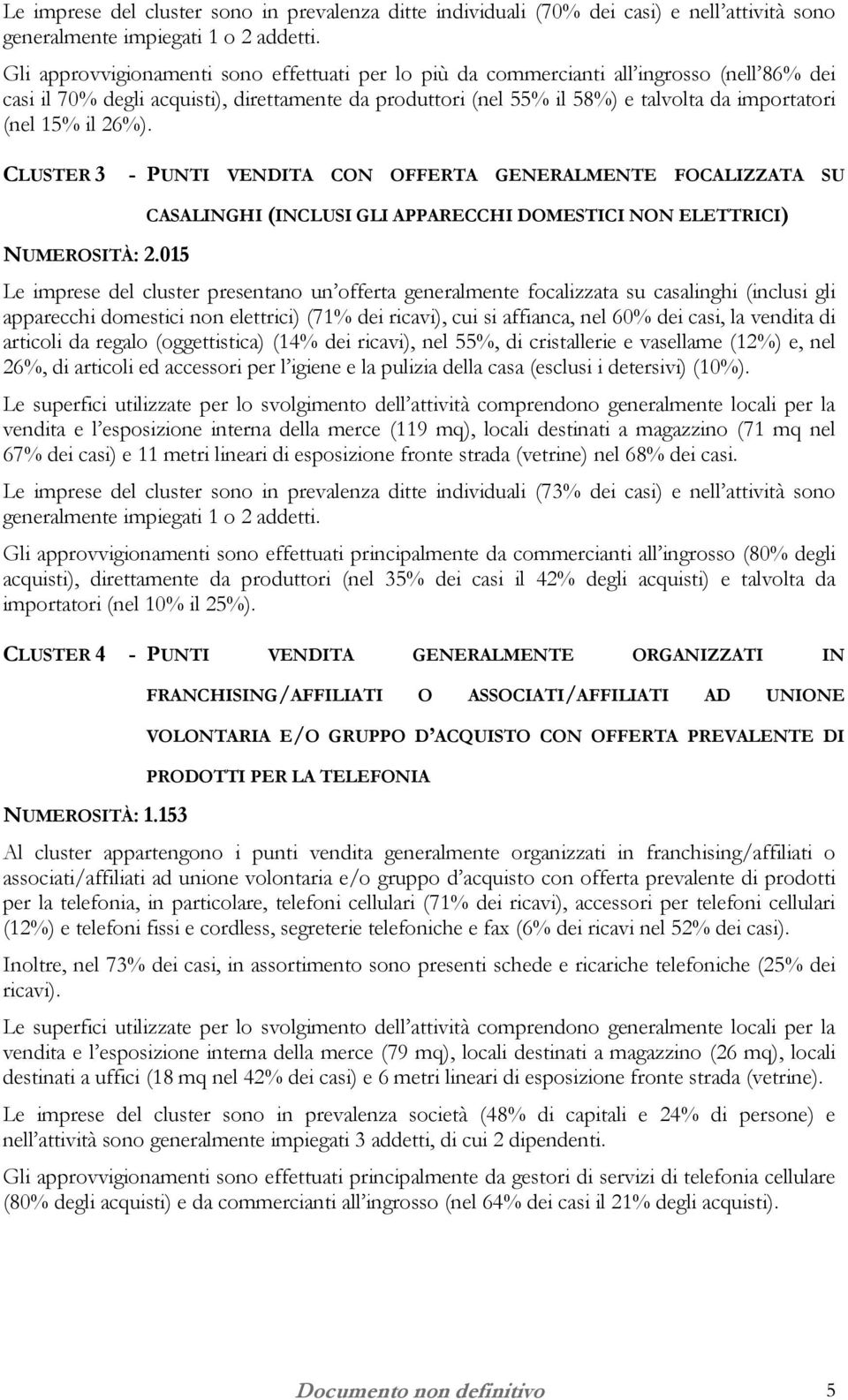 Le imprese del cluster sono in prevalenza ditte individuali (70% dei casi) e nell'attività sono generalmente impiegati 1 o 2 addetti.

Gli approvvigionamenti sono effettuati per lo più da commercianti all'ingrosso (nell'86% dei casi il 70% degli acquisti), direttamente da produttori (nel 55% il 58%) e talvolta da importatori (nel 15% il 26%).

CLUSTER 3 - PUNTI VENDITA CON OFFERTA GENERALMENTE FOCALIZZATA SU CASALINGHI (INCLUSI GLI APPARECCHI DOMESTICI NON ELETTRICI)

NUMEROSITÀ: 2.015

Le imprese del cluster presentano un'offerta generalmente focalizzata su casalinghi (inclusi gli apparecchi domestici non elettrici) (71% dei ricavi), cui si affianca, nel 60% dei casi, la vendita di articoli da regalo (oggettistica) (14% dei ricavi), nel 55%, di cristallerie e vasellame (12%) e, nel 26%, di articoli ed accessori per l'igiene e la pulizia della casa (esclusi i detersivi) (10%).

Le superfici utilizzate per lo svolgimento dell'attività comprendono generalmente locali per la vendita e l'esposizione interna della merce (119 mq), locali destinati a magazzino (71 mq nel 67% dei casi) e 11 metri lineari di esposizione fronte strada (vetrine) nel 68% dei casi.

Le imprese del cluster sono in prevalenza ditte individuali (73% dei casi) e nell'attività sono generalmente impiegati 1 o 2 addetti.

Gli approvvigionamenti sono effettuati principalmente da commercianti all'ingrosso (80% degli acquisti), direttamente da produttori (nel 35% dei casi il 42% degli acquisti) e talvolta da importatori (nel 10% il 25%).

CLUSTER 4 - PUNTI VENDITA GENERALMENTE ORGANIZZATI IN FRANCHISING/AFFILIATI O ASSOCIATI/AFFILIATI AD UNIONE VOLONTARIA E/O GRUPPO D'ACQUISTO CON OFFERTA PREVALENTE DI PRODOTTI PER LA TELEFONIA

NUMEROSITÀ: 1.153

Al cluster appartengono i punti vendita generalmente organizzati in franchising/affiliati o associati/affiliati ad unione volontaria e/o gruppo d'acquisto con offerta prevalente di prodotti per la telefonia, in particolare, telefoni cellulari (71% dei ricavi), accessori per telefoni cellulari (12%) e telefoni fissi e cordless, segreterie telefoniche e fax (6% dei ricavi nel 52% dei casi).

Inoltre, nel 73% dei casi, in assortimento sono presenti schede e ricariche telefoniche (25% dei ricavi).

Le superfici utilizzate per lo svolgimento dell'attività comprendono generalmente locali per la vendita e l'esposizione interna della merce (79 mq), locali destinati a magazzino (26 mq), locali destinati a uffici (18 mq nel 42% dei casi) e 6 metri lineari di esposizione fronte strada (vetrine).

Le imprese del cluster sono in prevalenza società (48% di capitali e 24% di persone) e nell'attività sono generalmente impiegati 3 addetti, di cui 2 dipendenti.

Gli approvvigionamenti sono effettuati principalmente da gestori di servizi di telefonia cellulare (80% degli acquisti) e da commercianti all'ingrosso (nel 64% dei casi il 21% degli acquisti).

Documento non definitivo 5